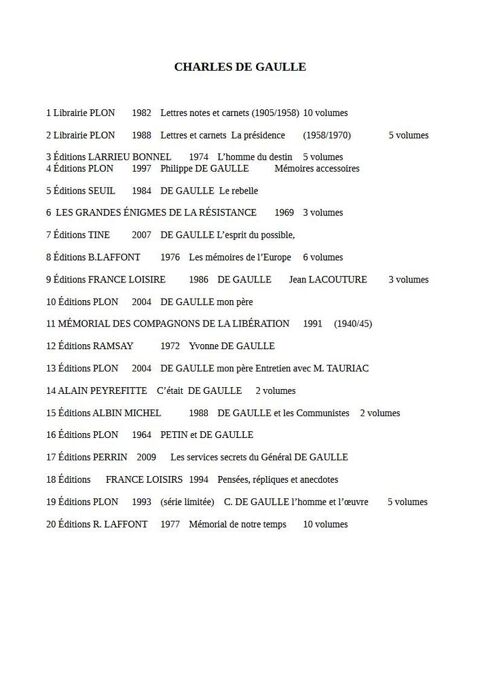 CHARLES DE GAULLE

1 Librairie PLON 1982 Lettres notes et carnets (1905/1958) 10 volumes

2 Librairie PLON 1988 Lettres et carnets La présidence (1958/1970) 5 volumes

3 Éditions LARRIEU BONNEL 1974 L'homme du destin 5 volumes
4 Éditions PLON 1997 Philippe DE GAULLE Mémoires accessoires

5 Éditions SEUIL 1984 DE GAULLE Le rebelle

6 LES GRANDES ÉNIGMES DE LA RÉSISTANCE 1969 3 volumes

7 Éditions TINE 2007 DE GAULLE L'esprit du possible,

8 Éditions B.LAFFONT 1976 Les mémoires de l'Europe 6 volumes

9 Éditions FRANCE LOISIRE 1986 DE GAULLE Jean LACOUTURE 3 volumes

10 Éditions PLON 2004 DE GAULLE mon père

11 MÉMORIAL DES COMPAGNONS DE LA LIBÉRATION 1991 (1940/45)

12 Éditions RAMSAY 1972 Yvonne DE GAULLE

13 Éditions PLON 2004 DE GAULLE mon père Entretien avec M. TAURIAC

14 ALAIN PEYREFITTE C'était DE GAULLE 2 volumes

15 Éditions ALBIN MICHEL 1988 DE GAULLE et les Communistes 2 volumes

16 Éditions PLON 1964 PETIN et DE GAULLE

17 Éditions PERRIN 2009 Les services secrets du Général DE GAULLE

18 Éditions FRANCE LOISIRS 1994 Pensées, répliques et anecdotes

19 Éditions PLON 1993 (série limitée) C. DE GAULLE l'homme et l'œuvre 5 volumes

20 Éditions R. LAFFONT 1977 Mémorial de notre temps 10 volumes